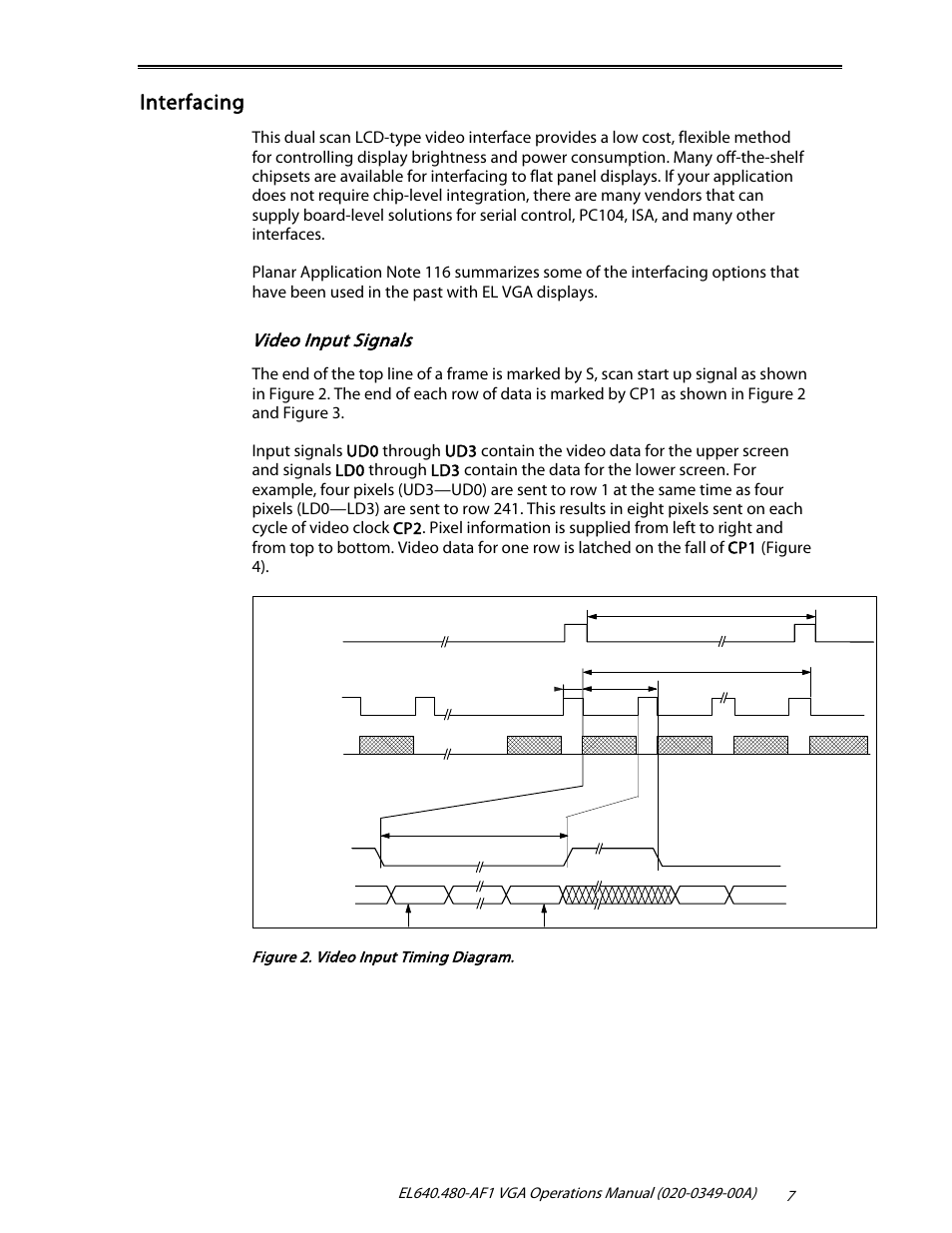 Interfacing

This dual scan LCD-type video interface provides a low cost, flexible method for controlling display brightness and power consumption. Many off-the-shelf chipsets are available for interfacing to flat panel displays. If your application does not require chip-level integration, there are many vendors that can supply board-level solutions for serial control, PC104, ISA, and many other interfaces.

Planar Application Note 116 summarizes some of the interfacing options that have been used in the past with EL VGA displays.

Video Input Signals

The end of the top line of a frame is marked by S, scan start up signal as shown in Figure 2. The end of each row of data is marked by CP1 as shown in Figure 2 and Figure 3.

Input signals UD0 through UD3 contain the video data for the upper screen and signals LD0 through LD3 contain the data for the lower screen. For example, four pixels (UD3—UD0) are sent to row 1 at the same time as four pixels (LD0—LD3) are sent to row 241. This results in eight pixels sent on each cycle of video clock CP2. Pixel information is supplied from left to right and from top to bottom. Video data for one row is latched on the fall of CP1 (Figure 4).

Figure 2. Video Input Timing Diagram.

EL640.480-AF1 VGA Operations Manual (020-0349-00A) 7